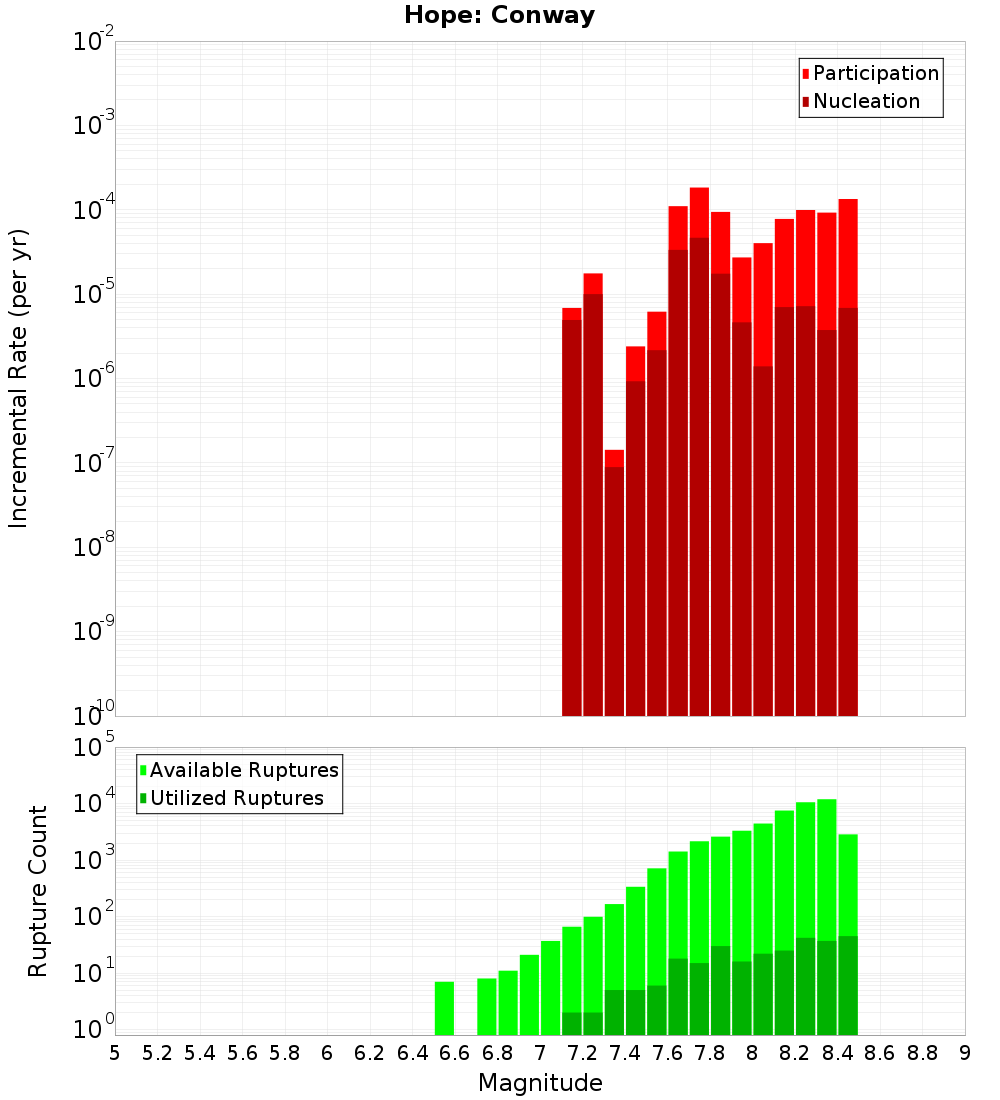 Hope: Conway

Participation
Nucleation

Incremental Rate (per yr)

$10^{-2}$
$10^{-3}$
$10^{-4}$
$10^{-5}$
$10^{-6}$
$10^{-7}$
$10^{-8}$
$10^{-9}$
$10^{-10}$

Available Ruptures
Utilized Ruptures

Rupture Count

$10^{5}$
$10^{4}$
$10^{3}$
$10^{2}$
$10^{1}$
$10^{0}$

5 5.2 5.4 5.6 5.8 6 6.2 6.4 6.6 6.8 7 7.2 7.4 7.6 7.8 8 8.2 8.4 8.6 8.8 9

Magnitude